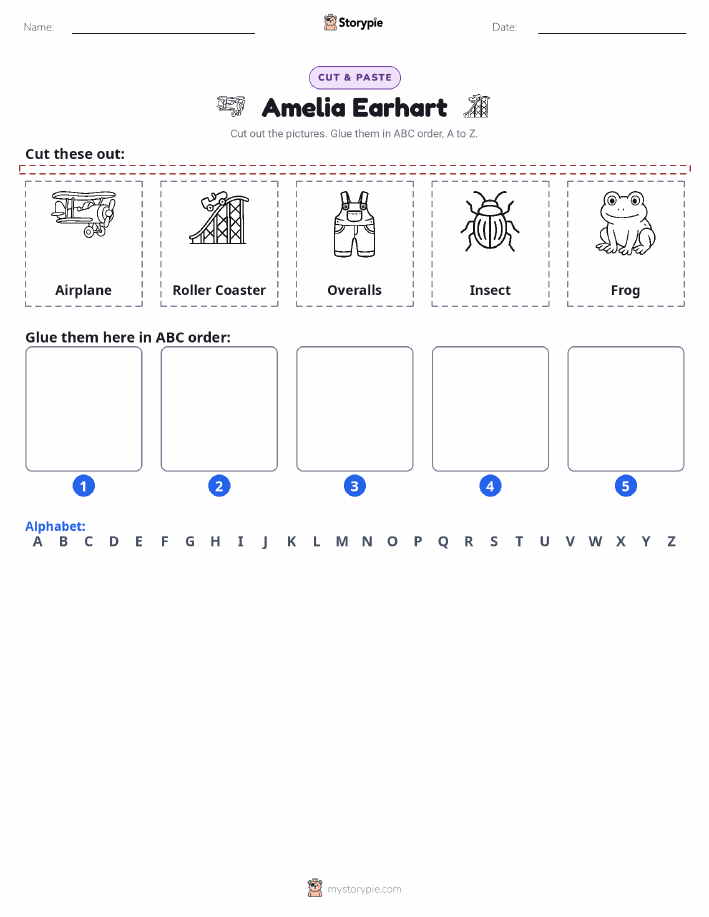 Name:

Storypie

Date:

CUT & PASTE

Amelia Earhart

Cut out the pictures. Glue them in ABC order, A to Z.

Cut these out:

Airplane

Roller Coaster

Overalls

Insect

Frog

Glue them here in ABC order:

1

2

3

4

5

Alphabet:
A B C D E F G H I J K L M N O P Q R S T U V W X Y Z

mystorypie.com